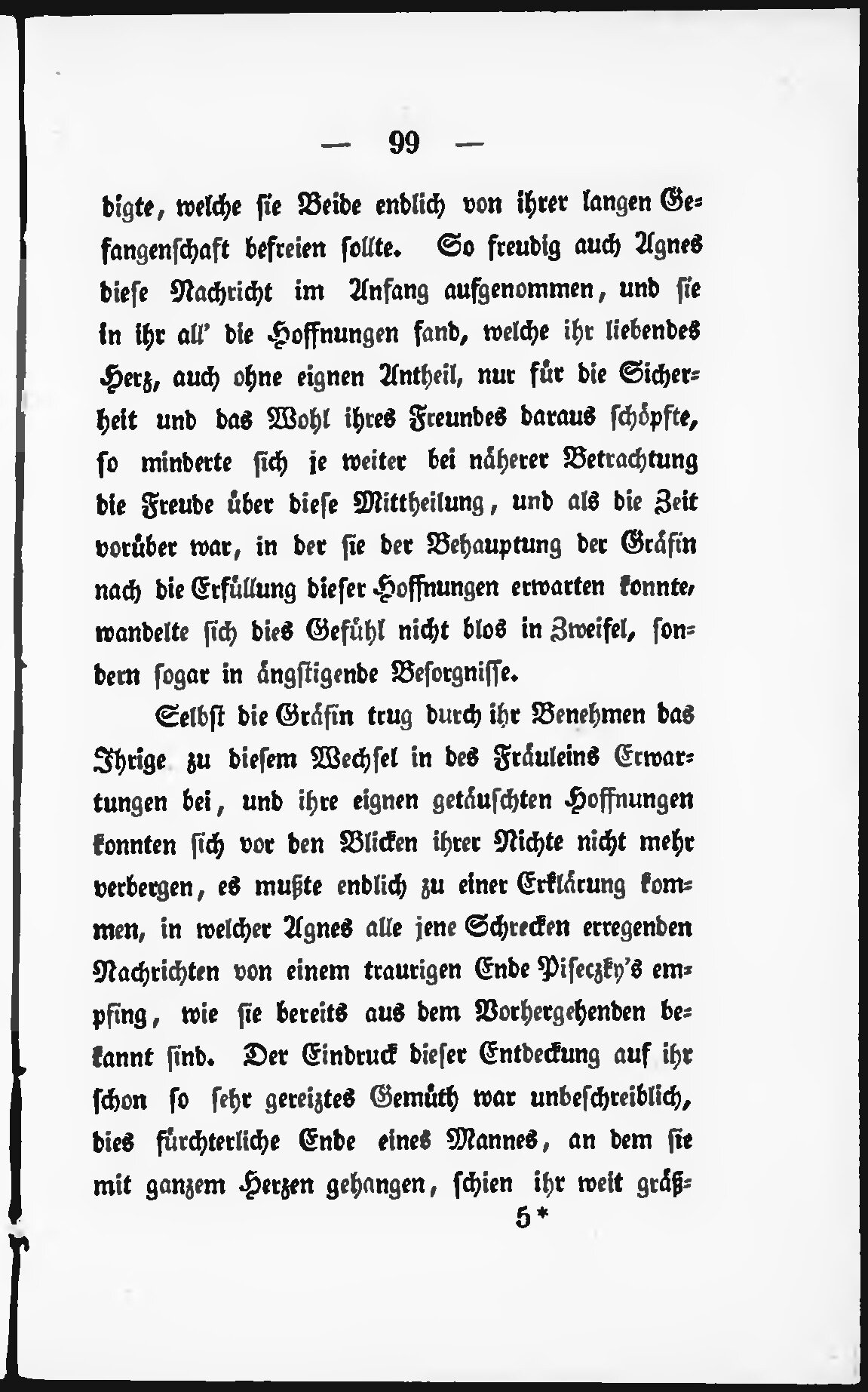 — 99 —

digte, welche sie Beide endlich von ihrer langen Gefangenschaft befreien sollte. So freudig auch Agnes diese Nachricht im Anfang aufgenommen, und sie in ihr all' die Hoffnungen fand, welche ihr liebendes Herz, auch ohne eignen Antheil, nur für die Sicherheit und das Wohl ihres Freundes daraus schöpfte, so minderte sich je weiter bei näherer Betrachtung die Freude über diese Mittheilung, und als die Zeit vorüber war, in der sie der Behauptung der Gräfin nach die Erfüllung dieser Hoffnungen erwarten konnte, wandelte sich dies Gefühl nicht blos in Zweifel, sondern sogar in ängstigende Besorgnisse.

Selbst die Gräfin trug durch ihr Benehmen das Ihrige zu diesem Wechsel in des Fräuleins Erwartungen bei, und ihre eignen getäuschten Hoffnungen konnten sich vor den Blicken ihrer Nichte nicht mehr verbergen, es mußte endlich zu einer Erklärung kommen, in welcher Agnes alle jene Schrecken erregenden Nachrichten von einem traurigen Ende Piseczky's empfing, wie sie bereits aus dem Vorhergehenden bekannt sind. Der Eindruck dieser Entdeckung auf ihr schon so sehr gereiztes Gemüth war unbeschreiblich, dies fürchterliche Ende eines Mannes, an dem sie mit ganzem Herzen gehangen, schien ihr weit gräß-

5 *